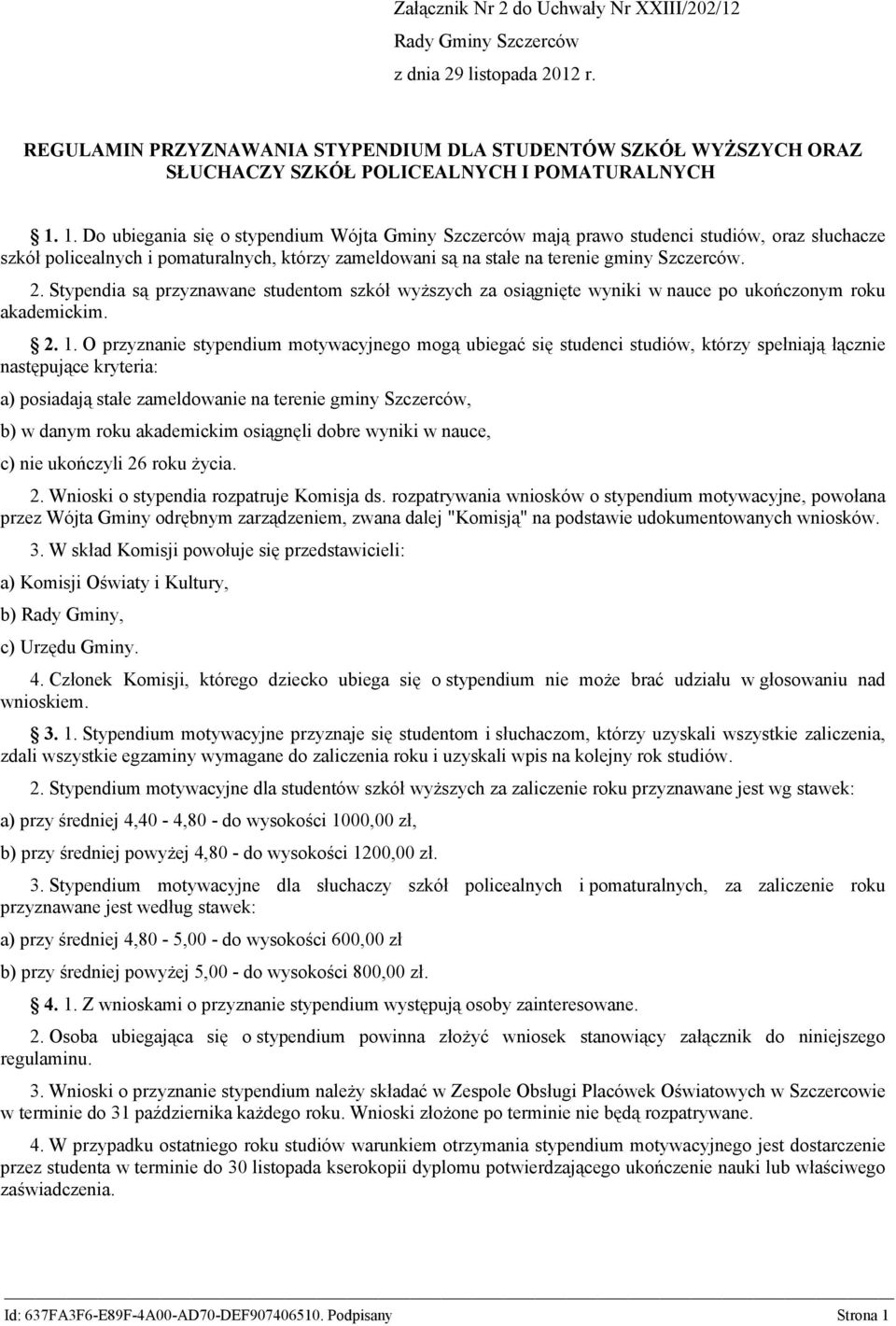 Załącznik Nr 2 do Uchwały Nr XXIII/202/12
Rady Gminy Szczerców
z dnia 29 listopada 2012 r.

REGULAMIN PRZYZNAWANIA STYPENDIUM DLA STUDENTÓW SZKÓŁ WYŻSZYCH ORAZ SŁUCHACZY SZKÓŁ POLICEALNYCH I POMATURALNYCH

1. 1. Do ubiegania się o stypendium Wójta Gminy Szczerców mają prawo studenci studiów, oraz słuchacze szkół policealnych i pomaturalnych, którzy zameldowani są na stałe na terenie gminy Szczerców.

2. Stypendia są przyznawane studentom szkół wyższych za osiągnięte wyniki w nauce po ukończonym roku akademickim.

2. 1. O przyznanie stypendium motywacyjnego mogą ubiegać się studenci studiów, którzy spełniają łącznie następujące kryteria:

a) posiadają stałe zameldowanie na terenie gminy Szczerców,

b) w danym roku akademickim osiągnęli dobre wyniki w nauce,

c) nie ukończyli 26 roku życia.

2. Wnioski o stypendia rozpatruje Komisja ds. rozpatrywania wniosków o stypendium motywacyjne, powołana przez Wójta Gminy odrębnym zarządzeniem, zwana dalej "Komisją" na podstawie udokumentowanych wniosków.

3. W skład Komisji powołuje się przedstawicieli:

a) Komisji Oświaty i Kultury,

b) Rady Gminy,

c) Urzędu Gminy.

4. Członek Komisji, którego dziecko ubiega się o stypendium nie może brać udziału w głosowaniu nad wnioskiem.

3. 1. Stypendium motywacyjne przyznaje się studentom i słuchaczom, którzy uzyskali wszystkie zaliczenia, zdali wszystkie egzaminy wymagane do zaliczenia roku i uzyskali wpis na kolejny rok studiów.

2. Stypendium motywacyjne dla studentów szkół wyższych za zaliczenie roku przyznawane jest wg stawek:

a) przy średniej 4,40 - 4,80 - do wysokości 1000,00 zł,

b) przy średniej powyżej 4,80 - do wysokości 1200,00 zł.

3. Stypendium motywacyjne dla słuchaczy szkół policealnych i pomaturalnych, za zaliczenie roku przyznawane jest według stawek:

a) przy średniej 4,80 - 5,00 - do wysokości 600,00 zł

b) przy średniej powyżej 5,00 - do wysokości 800,00 zł.

4. 1. Z wnioskami o przyznanie stypendium występują osoby zainteresowane.

2. Osoba ubiegająca się o stypendium powinna złożyć wniosek stanowiący załącznik do niniejszego regulaminu.

3. Wnioski o przyznanie stypendium należy składać w Zespole Obsługi Placówek Oświatowych w Szczercowie w terminie do 31 października każdego roku. Wnioski złożone po terminie nie będą rozpatrywane.

4. W przypadku ostatniego roku studiów warunkiem otrzymania stypendium motywacyjnego jest dostarczenie przez studenta w terminie do 30 listopada kserokopii dyplomu potwierdzającego ukończenie nauki lub właściwego zaświadczenia.

Id: 637FA3F6-E89F-4A00-AD70-DEF907406510. Podpisany Strona 1